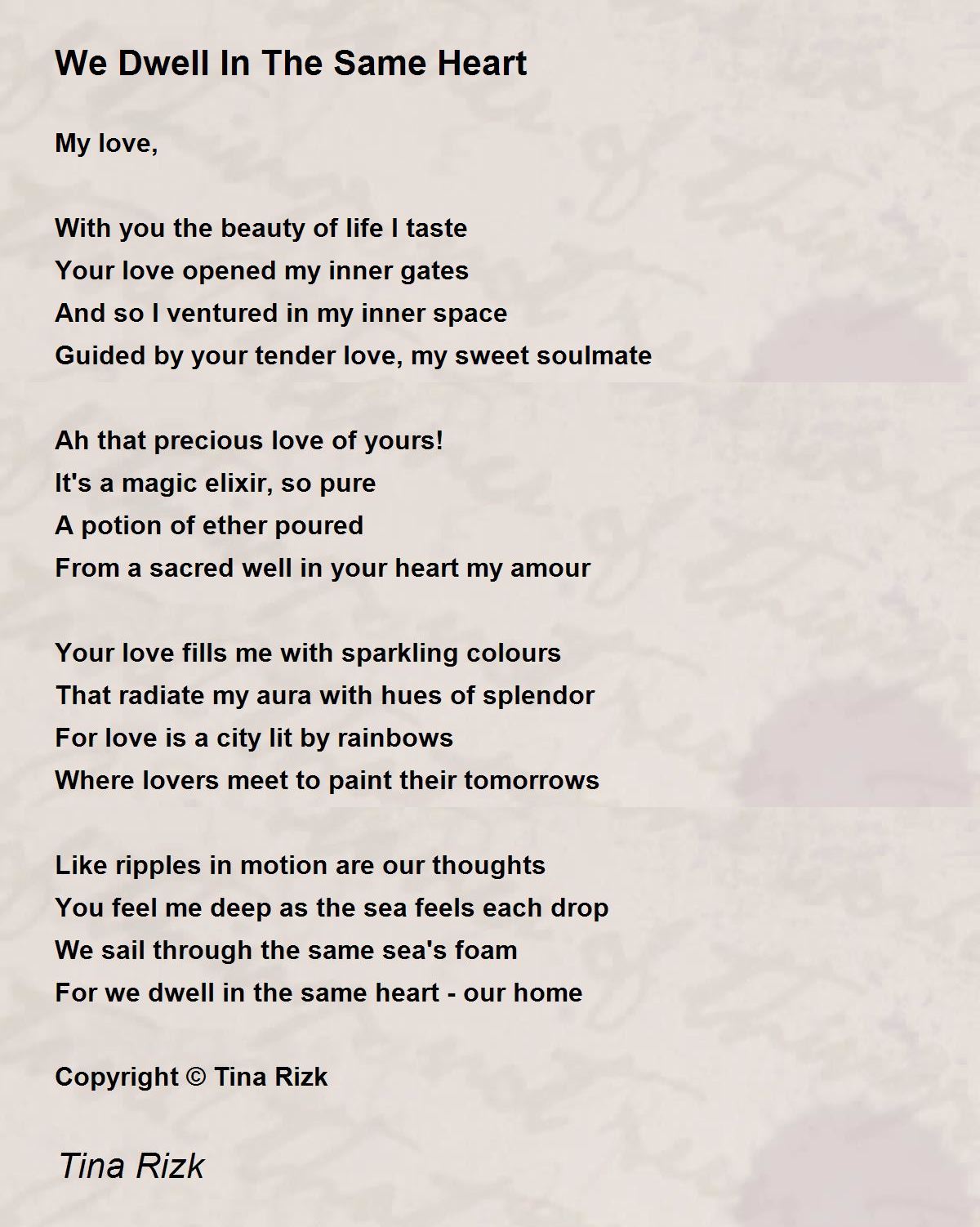 We Dwell In The Same Heart

My love,

With you the beauty of life I taste
Your love opened my inner gates
And so I ventured in my inner space
Guided by your tender love, my sweet soulmate

Ah that precious love of yours!
It's a magic elixir, so pure
A potion of ether poured
From a sacred well in your heart my amour

Your love fills me with sparkling colours
That radiate my aura with hues of splendor
For love is a city lit by rainbows
Where lovers meet to paint their tomorrows

Like ripples in motion are our thoughts
You feel me deep as the sea feels each drop
We sail through the same sea's foam
For we dwell in the same heart - our home

Copyright © Tina Rizk

Tina Rizk